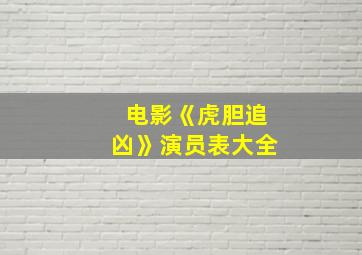 电影《虎胆追凶》演员表大全